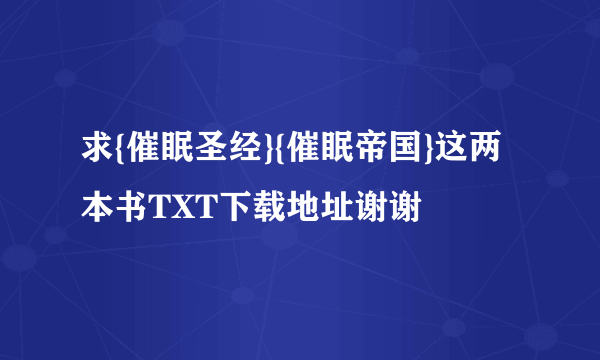 求{催眠圣经}{催眠帝国}这两本书TXT下载地址谢谢